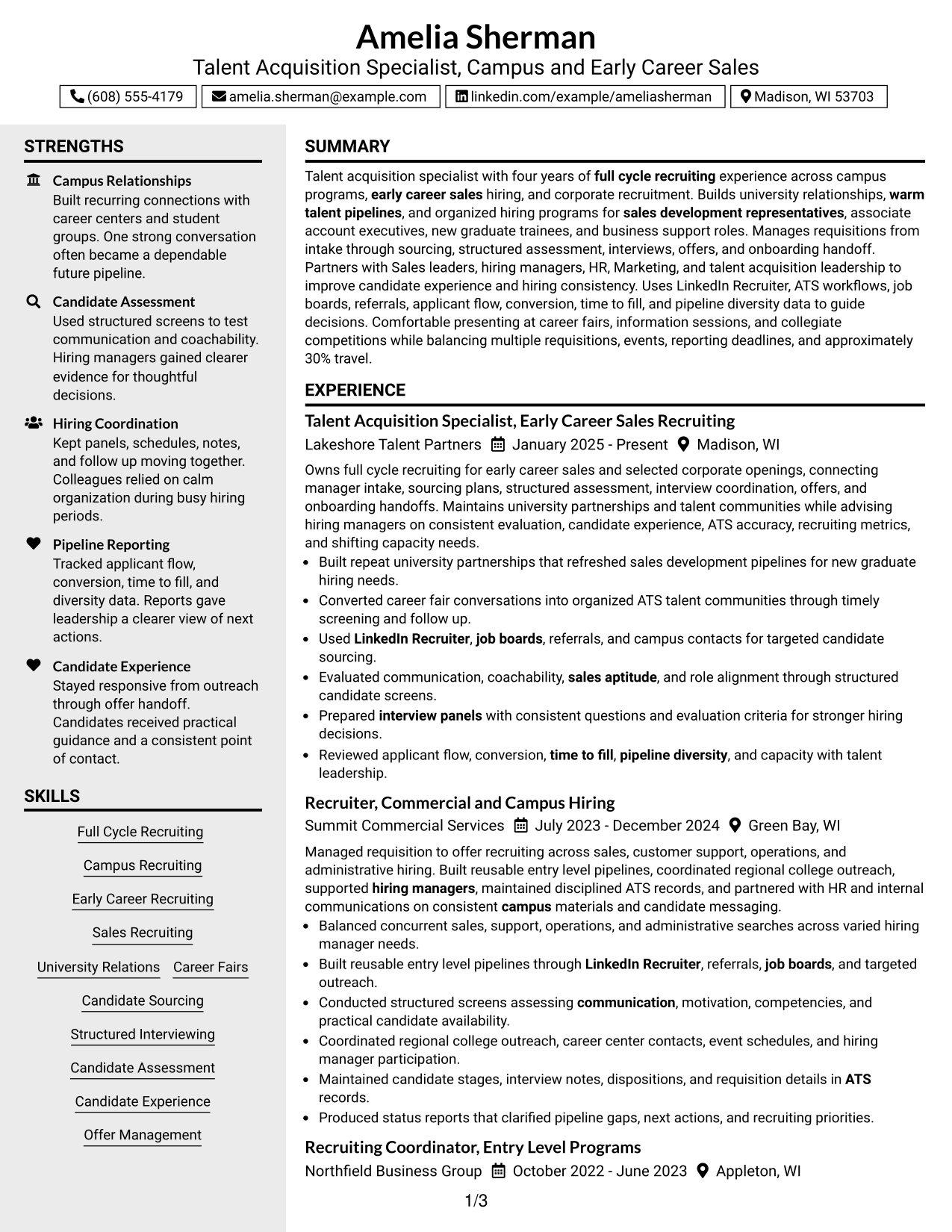 Amelia Sherman
Talent Acquisition Specialist, Campus and Early Career Sales

(608) 555-4179
amelia.sherman@example.com
linkedin.com/example/ameliasherman
Madison, WI 53703

STRENGTHS

Campus Relationships
Built recurring connections with career centers and student groups. One strong conversation often became a dependable future pipeline.

Candidate Assessment
Used structured screens to test communication and coachability. Hiring managers gained clearer evidence for thoughtful decisions.

Hiring Coordination
Kept panels, schedules, notes, and follow up moving together. Colleagues relied on calm organization during busy hiring periods.

Pipeline Reporting
Tracked applicant flow, conversion, time to fill, and diversity data. Reports gave leadership a clearer view of next actions.

Candidate Experience
Stayed responsive from outreach through offer handoff. Candidates received practical guidance and a consistent point of contact.

SKILLS

Full Cycle Recruiting
Campus Recruiting
Early Career Recruiting
Sales Recruiting
University Relations
Career Fairs
Candidate Sourcing
Structured Interviewing
Candidate Assessment
Candidate Experience
Offer Management

SUMMARY

Talent acquisition specialist with four years of full cycle recruiting experience across campus programs, early career sales hiring, and corporate recruitment. Builds university relationships, warm talent pipelines, and organized hiring programs for sales development representatives, associate account executives, new graduate trainees, and business support roles. Manages requisitions from intake through sourcing, structured assessment, interviews, offers, and onboarding handoff. Partners with Sales leaders, hiring managers, HR, Marketing, and talent acquisition leadership to improve candidate experience and hiring consistency. Uses LinkedIn Recruiter, ATS workflows, job boards, referrals, applicant flow, conversion, time to fill, and pipeline diversity data to guide decisions. Comfortable presenting at career fairs, information sessions, and collegiate competitions while balancing multiple requisitions, events, reporting deadlines, and approximately 30% travel.

EXPERIENCE

Talent Acquisition Specialist, Early Career Sales Recruiting
Lakeshore Talent Partners January 2025 - Present Madison, WI

Owns full cycle recruiting for early career sales and selected corporate openings, connecting manager intake, sourcing plans, structured assessment, interview coordination, offers, and onboarding handoffs. Maintains university partnerships and talent communities while advising hiring managers on consistent evaluation, candidate experience, ATS accuracy, recruiting metrics, and shifting capacity needs.
• Built repeat university partnerships that refreshed sales development pipelines for new graduate hiring needs.
• Converted career fair conversations into organized ATS talent communities through timely screening and follow up.
• Used LinkedIn Recruiter, job boards, referrals, and campus contacts for targeted candidate sourcing.
• Evaluated communication, coachability, sales aptitude, and role alignment through structured candidate screens.
• Prepared interview panels with consistent questions and evaluation criteria for stronger hiring decisions.
• Reviewed applicant flow, conversion, time to fill, pipeline diversity, and capacity with talent leadership.

Recruiter, Commercial and Campus Hiring
Summit Commercial Services July 2023 - December 2024 Green Bay, WI

Managed requisition to offer recruiting across sales, customer support, operations, and administrative hiring. Built reusable entry level pipelines, coordinated regional college outreach, supported hiring managers, maintained disciplined ATS records, and partnered with HR and internal communications on consistent campus materials and candidate messaging.
• Balanced concurrent sales, support, operations, and administrative searches across varied hiring manager needs.
• Built reusable entry level pipelines through LinkedIn Recruiter, referrals, job boards, and targeted outreach.
• Conducted structured screens assessing communication, motivation, competencies, and practical candidate availability.
• Coordinated regional college outreach, career center contacts, event schedules, and hiring manager participation.
• Maintained candidate stages, interview notes, dispositions, and requisition details in ATS records.
• Produced status reports that clarified pipeline gaps, next actions, and recruiting priorities.

Recruiting Coordinator, Entry Level Programs
Northfield Business Group October 2022 - June 2023 Appleton, WI

1/3